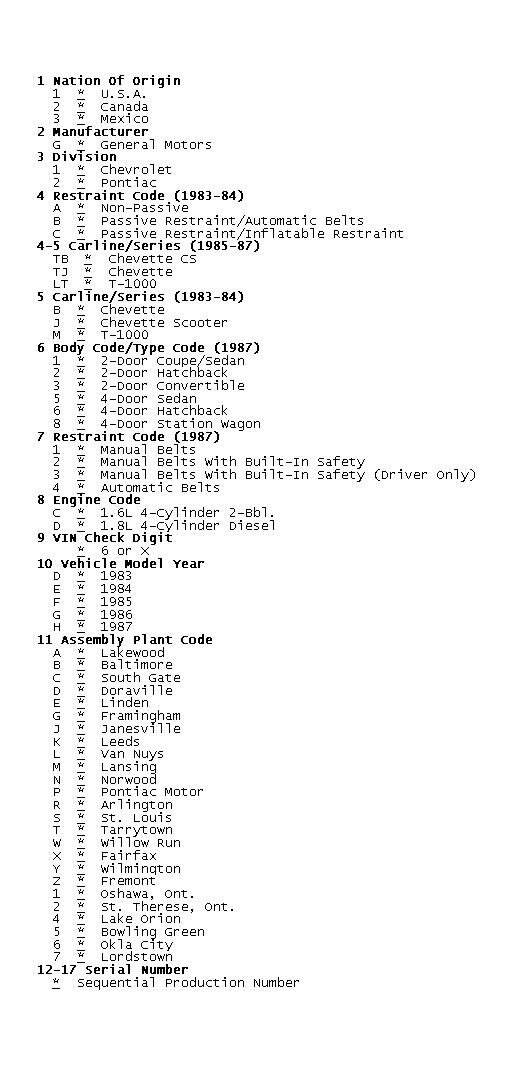 1 Nation Of Origin
1 * U.S.A.
2 * Canada
3 * Mexico
2 Manufacturer
G * General Motors
3 Division
1 * Chevrolet
2 * Pontiac
4 Restraint Code (1983-84)
A * Non-Passive
B * Passive Restraint/Automatic Belts
C * Passive Restraint/Inflatable Restraint
4-5 Carline/Series (1985-87)
TB * Chevette CS
TJ * Chevette
LT * T-1000
5 Carline/Series (1983-84)
B * Chevette
J * Chevette Scooter
M * T-1000
6 Body Code/Type Code (1987)
1 * 2-Door Coupe/Sedan
2 * 2-Door Hatchback
3 * 2-Door Convertible
5 * 4-Door Sedan
6 * 4-Door Hatchback
8 * 4-Door Station Wagon
7 Restraint Code (1987)
1 * Manual Belts
2 * Manual Belts With Built-In Safety
3 * Manual Belts With Built-In Safety (Driver Only)
4 * Automatic Belts
8 Engine Code
C * 1.6L 4-Cylinder 2-Bbl.
D * 1.8L 4-Cylinder Diesel
9 VIN Check Digit
* 6 or X
10 Vehicle Model Year
D * 1983
E * 1984
F * 1985
G * 1986
H * 1987
11 Assembly Plant Code
A * Lakewood
B * Baltimore
C * South Gate
D * Doraville
E * Linden
G * Framingham
J * Janesville
K * Leeds
L * Van Nuys
M * Lansing
N * Norwood
P * Pontiac Motor
R * Arlington
S * St. Louis
T * Tarrytown
W * Willow Run
X * Fairfax
Y * Wilmington
Z * Fremont
1 * Oshawa, Ont.
2 * St. Therese, Ont.
4 * Lake Orion
5 * Bowling Green
6 * Okla City
7 * Lordstown
12-17 Serial Number
* Sequential Production Number